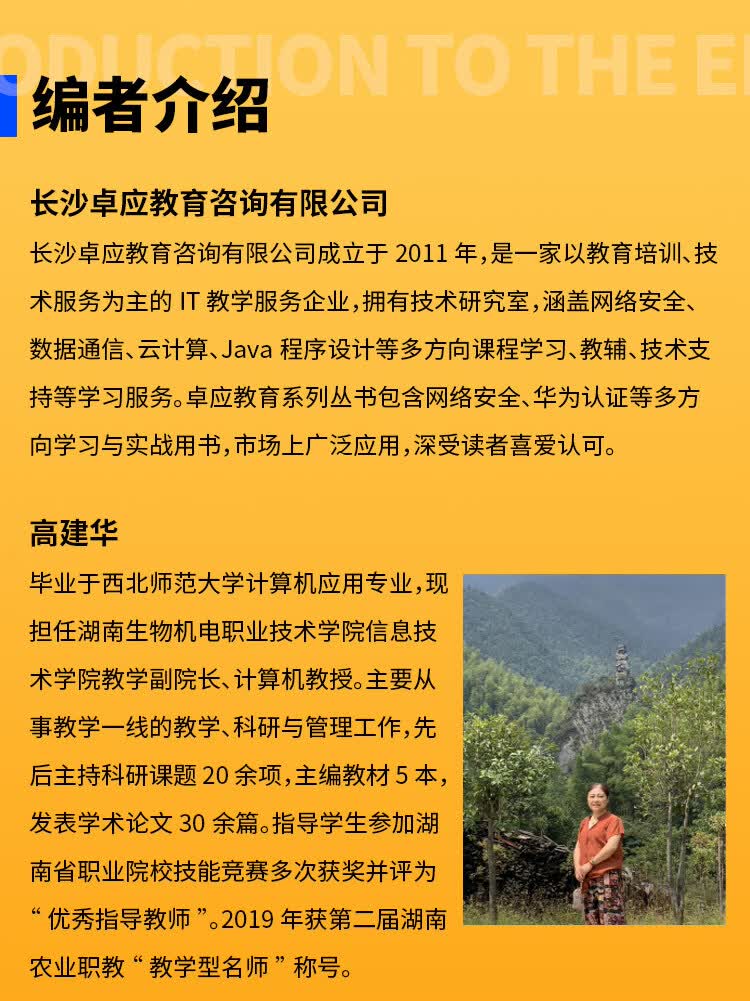 ODUCTION TO THE E

编者介绍

长沙卓应教育咨询有限公司

长沙卓应教育咨询有限公司成立于 2011 年，是一家以教育培训、技术服务为主的 IT 教学服务企业，拥有技术研究室，涵盖网络安全、数据通信、云计算、Java 程序设计等多方向课程学习、教辅、技术支持等学习服务。卓应教育系列丛书包含网络安全、华为认证等多方向学习与实战用书，市场上广泛应用，深受读者喜爱认可。

高建华

毕业于西北师范大学计算机应用专业，现担任湖南生物机电职业技术学院信息技术学院教学副院长、计算机教授。主要从事教学一线的教学、科研与管理工作，先后主持科研课题 20 余项，主编教材 5 本，发表学术论文 30 余篇。指导学生参加湖南省职业院校技能竞赛多次获奖并评为“优秀指导教师”。2019 年获第二届湖南农业职教“教学型名师”称号。